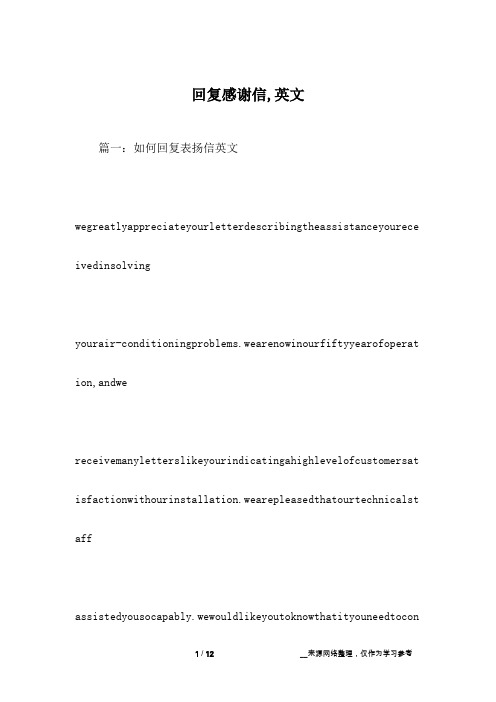 回复感谢信,英文

篇一：如何回复表扬信英文

wegreatlyappreciateyourletterdescribingtheassistanceyoureceivedinsolving

yourair-conditioningproblems.wearenowinourfiftyyearofoperation,andwe

receivemanyletterslikeyourindicatingahighlevelofcustomersatisfactionwithourinstallation.wearepleasedthatourtechnicalstaff

assistedyousocapably.wewouldlikeyoutoknowthatityouneedtocon

1 / 12

__来源网络整理，仅作为学习参考